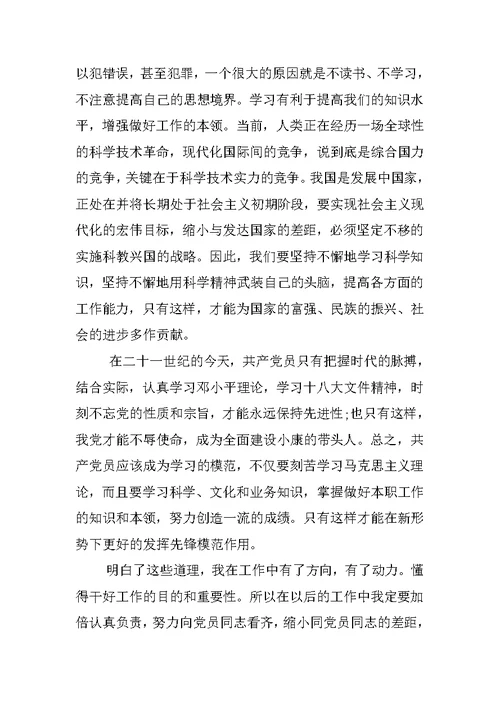 以犯错误，甚至犯罪，一个很大的原因就是不读书、不学习，不注意提高自己的思想境界。学习有利于提高我们的知识水平，增强做好工作的本领。当前，人类正在经历一场全球性的科学技术革命，现代化国际间的竞争，说到底是综合国力的竞争，关键在于科学技术实力的竞争。我国是发展中国家，正处在并将长期处于社会主义初期阶段，要实现社会主义现代化的宏伟目标，缩小与发达国家的差距，必须坚定不移的实施科教兴国的战略。因此，我们要坚持不懈地学习科学知识，坚持不懈地用科学精神武装自己的头脑，提高各方面的工作能力，只有这样，才能为国家的富强、民族的振兴、社会的进步多作贡献。

在二十一世纪的今天，共产党员只有把握时代的脉搏，结合实际，认真学习邓小平理论，学习十八大文件精神，时刻不忘党的性质和宗旨，才能永远保持先进性;也只有这样，我党才能不辱使命，成为全面建设小康的带头人。总之，共产党员应该成为学习的模范，不仅要刻苦学习马克思主义理论，而且要学习科学、文化和业务知识，掌握做好本职工作的知识和本领，努力创造一流的成绩。只有这样才能在新形势下更好的发挥先锋模范作用。

明白了这些道理，我在工作中有了方向，有了动力。懂得干好工作的目的和重要性。所以在以后的工作中我定要加倍认真负责，努力向党员同志看齐，缩小同党员同志的差距，